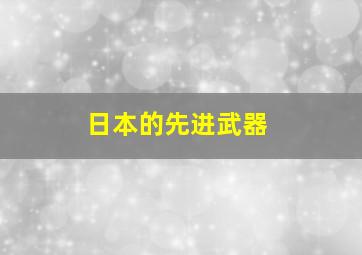 日本的先进武器